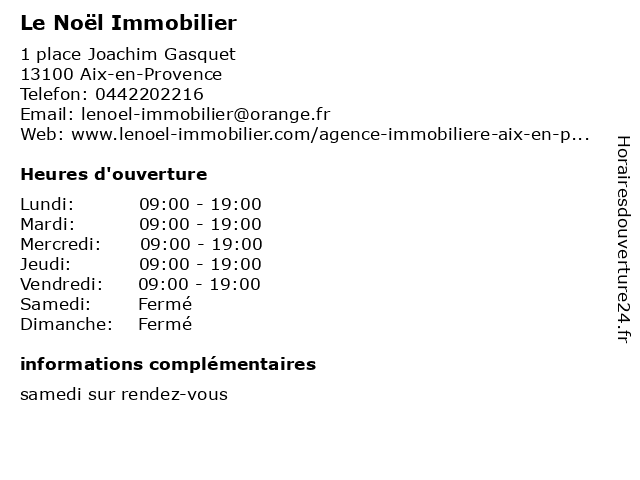 Le Noël Immobilier

1 place Joachim Gasquet
13100 Aix-en-Provence
Telefon: 0442202216
Email: lenoel-immobilier@orange.fr
Web: www.lenoel-immobilier.com/agence-immobiliere-aix-en-p...

Heures d'ouverture

Lundi: 09:00 - 19:00
Mardi: 09:00 - 19:00
Mercredi: 09:00 - 19:00
Jeudi: 09:00 - 19:00
Vendredi: 09:00 - 19:00
Samedi: Fermé
Dimanche: Fermé

informations complémentaires

samedi sur rendez-vous

Horairesdouverture24.fr